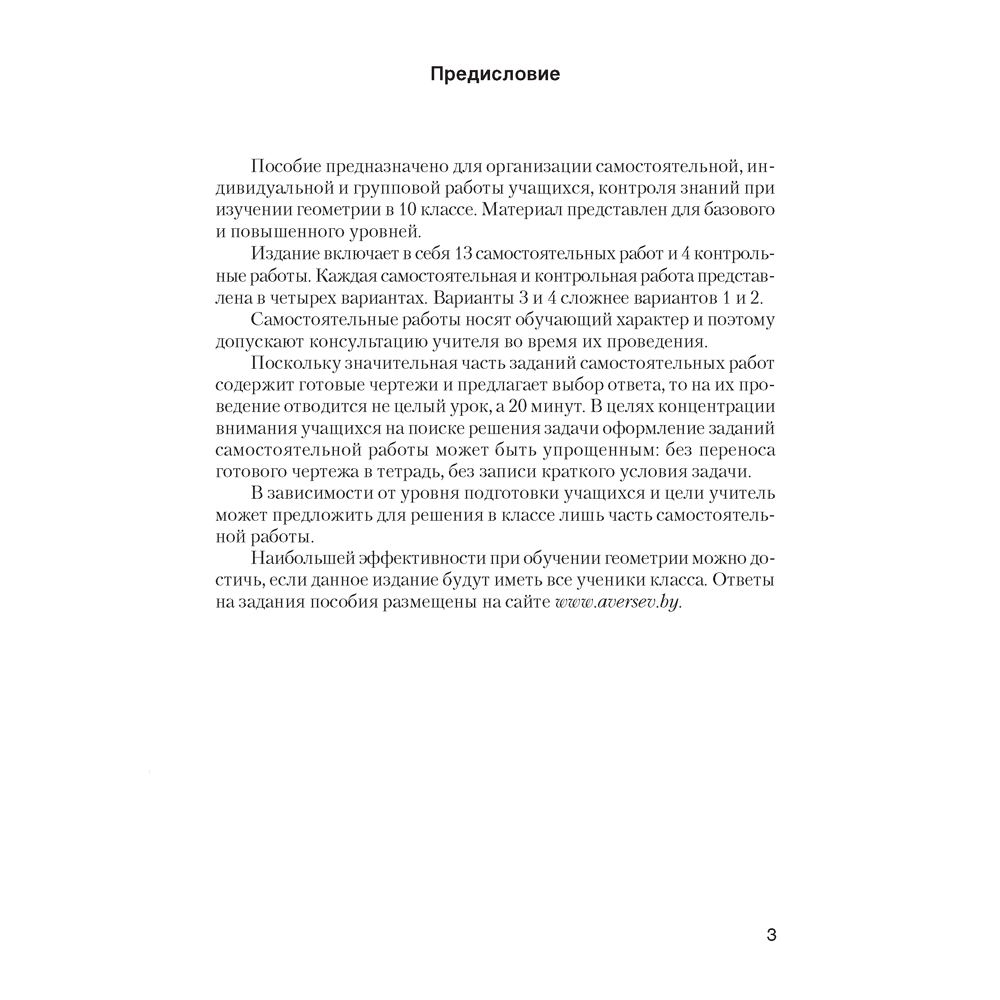 Предисловие

Пособие предназначено для организации самостоятельной, индивидуальной и групповой работы учащихся, контроля знаний при изучении геометрии в 10 классе. Материал представлен для базового и повышенного уровней.

Издание включает в себя 13 самостоятельных работ и 4 контрольные работы. Каждая самостоятельная и контрольная работа представлена в четырех вариантах. Варианты 3 и 4 сложнее вариантов 1 и 2.

Самостоятельные работы носят обучающий характер и поэтому допускают консультацию учителя во время их проведения.

Поскольку значительная часть заданий самостоятельных работ содержит готовые чертежи и предлагает выбор ответа, то на их проведение отводится не целый урок, а 20 минут. В целях концентрации внимания учащихся на поиске решения задачи оформление заданий самостоятельной работы может быть упрощенным: без переноса готового чертежа в тетрадь, без записи краткого условия задачи.

В зависимости от уровня подготовки учащихся и цели учитель может предложить для решения в классе лишь часть самостоятельной работы.

Наибольшей эффективности при обучении геометрии можно достичь, если данное издание будут иметь все ученики класса. Ответы на задания пособия размещены на сайте www.aversev.by.

3